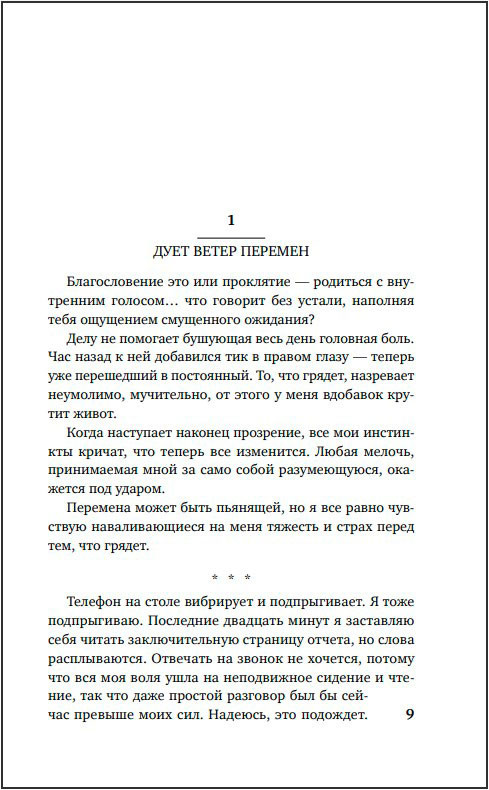 1

ДУЕТ ВЕТЕР ПЕРЕМЕН

Благословение это или проклятие — родиться с внутренним голосом… что говорит без устали, наполняя тебя ощущением смущенного ожидания?

Делу не помогает бушующая весь день головная боль. Час назад к ней добавился тик в правом глазу — теперь уже перешедший в постоянный. То, что грядет, назревает неумолимо, мучительно, от этого у меня вдобавок крутит живот.

Когда наступает наконец прозрение, все мои инстинкты кричат, что теперь все изменится. Любая мелочь, принимаемая мной за само собой разумеющуюся, окажется под ударом.

Перемена может быть пьянящей, но я все равно чувствую наваливающиеся на меня тяжесть и страх перед тем, что грядет.

* * *

Телефон на столе вибрирует и подпрыгивает. Я тоже подпрыгиваю. Последние двадцать минут я заставляю себя читать заключительную страницу отчета, но слова расплываются. Отвечать на звонок не хочется, потому что вся моя воля ушла на неподвижное сидение и чтение, так что даже простой разговор был бы сейчас превыше моих сил. Надеюсь, это подождет.

9